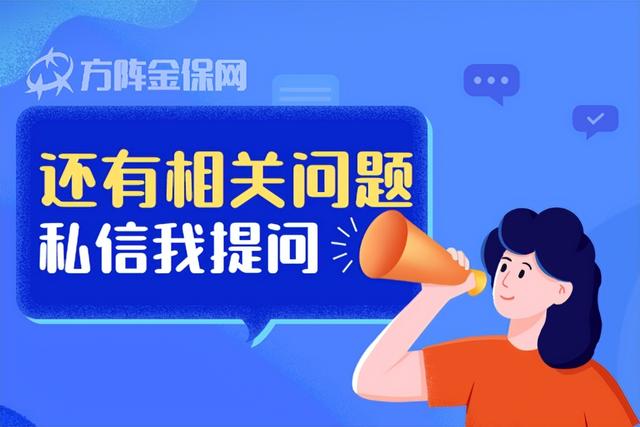 方阵金保网

还有相关问题
私信我提问